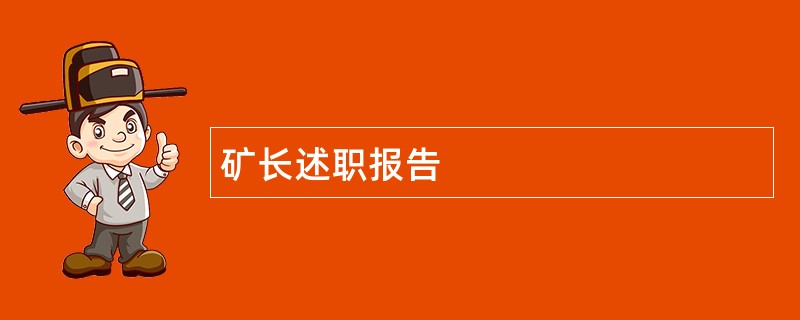 矿长述职报告